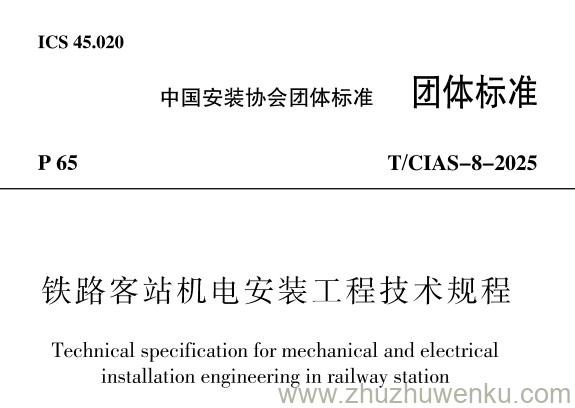 ICS 45.020

中国安装协会团体标准 团体标准

P 65 T/CIAS–8–2025

铁路客站机电安装工程技术规程

Technical specification for mechanical and electrical installation engineering in railway station

www.zhuzhuwenku.com